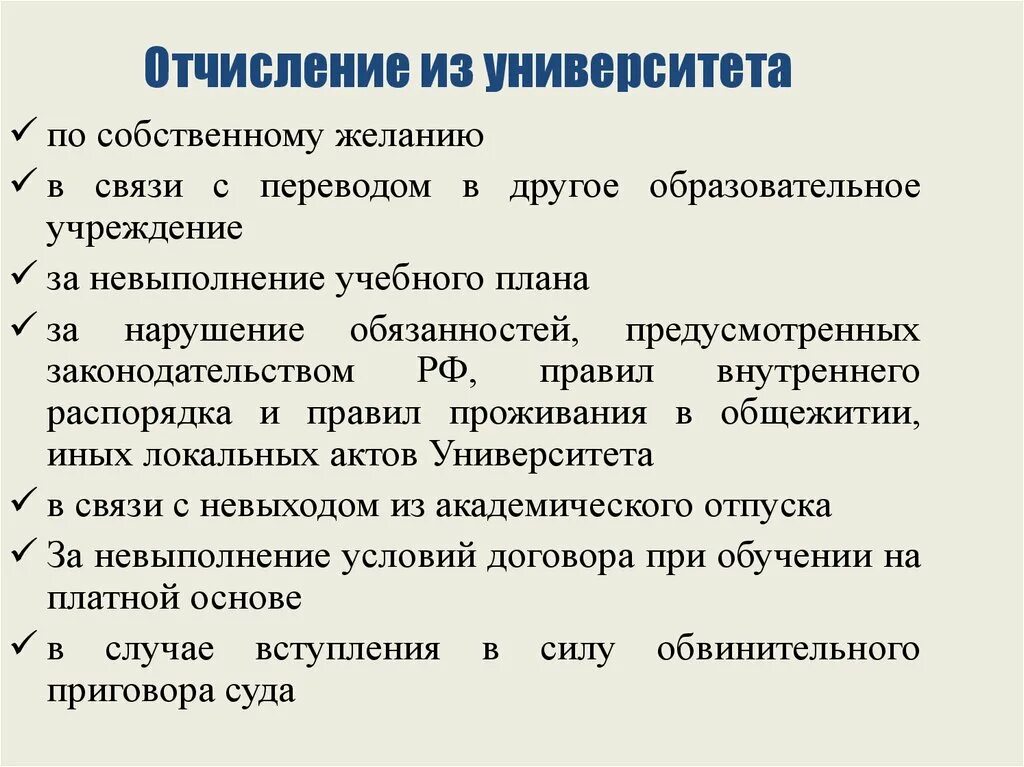 Отчисление из университета

✓ по собственному желанию
✓ в связи с переводом в другое образовательное учреждение
✓ за невыполнение учебного плана
✓ за нарушение обязанностей, предусмотренных законодательством РФ, правил внутреннего распорядка и правил проживания в общежитии, иных локальных актов Университета
✓ в связи с невыходом из академического отпуска
✓ За невыполнение условий договора при обучении на платной основе
✓ в случае вступления в силу обвинительного приговора суда